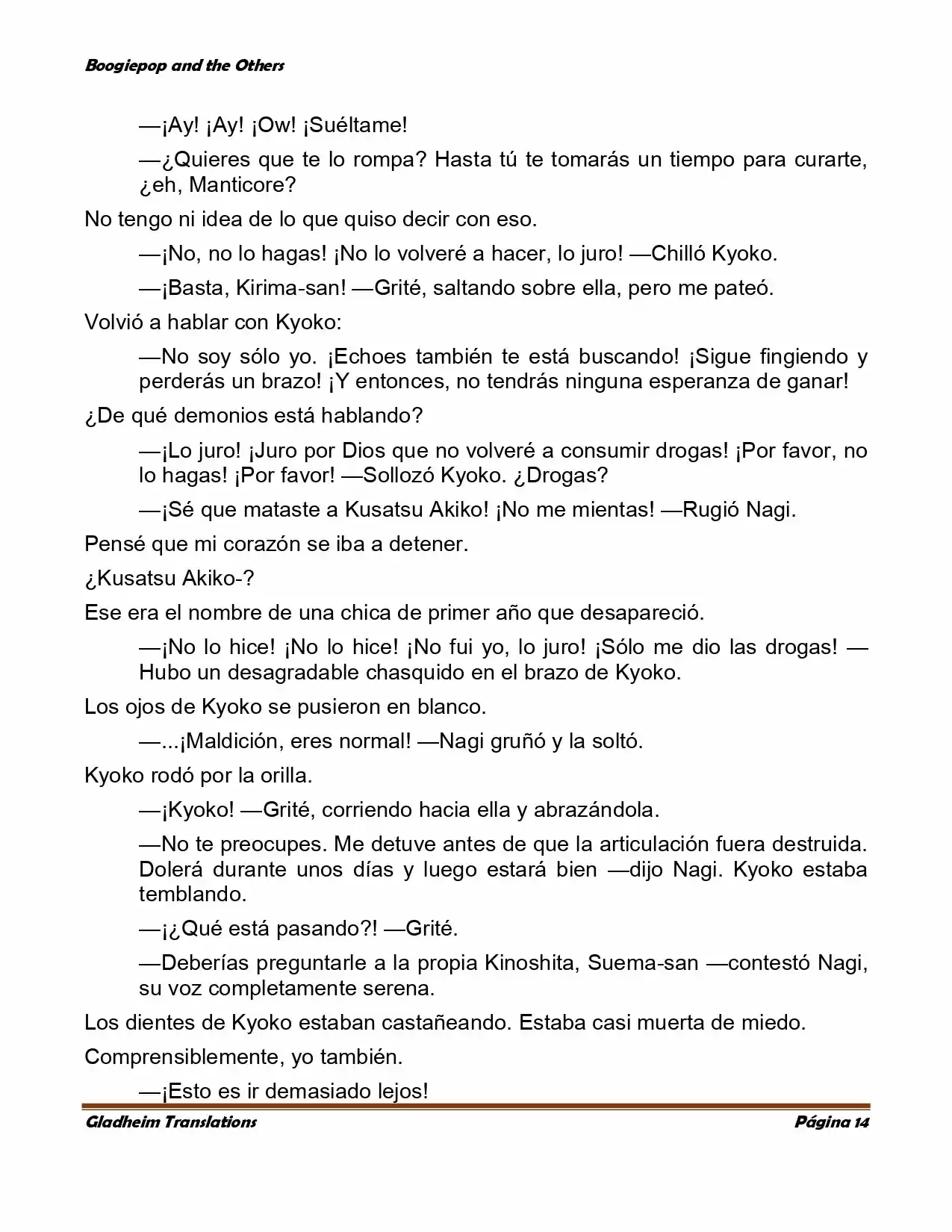 Boogiepop and the Others

—¡Ay! ¡Ay! ¡Ow! ¡Suéltame!

—¿Quieres que te lo rompa? Hasta tú te tomarás un tiempo para curarte, ¿eh, Manticore?

No tengo ni idea de lo que quiso decir con eso.

—¡No, no lo hagas! ¡No lo volveré a hacer, lo juro! —Chilló Kyoko.

—¡Basta, Kirima-san! —Grité, saltando sobre ella, pero me pateó.

Volvió a hablar con Kyoko:

—No soy sólo yo. ¡Echoes también te está buscando! ¡Sigue fingiendo y perderás un brazo! ¡Y entonces, no tendrás ninguna esperanza de ganar!

¿De qué demonios está hablando?

—¡Lo juro! ¡Juro por Dios que no volveré a consumir drogas! ¡Por favor, no lo hagas! ¡Por favor! —Sollozó Kyoko. ¿Drogas?

—¡Sé que mataste a Kusatsu Akiko! ¡No me mientas! —Rugió Nagi.

Pensé que mi corazón se iba a detener.

¿Kusatsu Akiko-?

Ese era el nombre de una chica de primer año que desapareció.

—¡No lo hice! ¡No lo hice! ¡No fui yo, lo juro! ¡Sólo me dio las drogas! —Hubo un desagradable chasquido en el brazo de Kyoko.

Los ojos de Kyoko se pusieron en blanco.

—...¡Maldición, eres normal! —Nagi gruñó y la soltó.

Kyoko rodó por la orilla.

—¡Kyoko! —Grité, corriendo hacia ella y abrazándola.

—No te preocupes. Me detuve antes de que la articulación fuera destruida. Dolerá durante unos días y luego estará bien —dijo Nagi. Kyoko estaba temblando.

—¡¿Qué está pasando?! —Grité.

—Deberías preguntarle a la propia Kinoshita, Suema-san —contestó Nagi, su voz completamente serena.

Los dientes de Kyoko estaban castañeando. Estaba casi muerta de miedo.

Comprensiblemente, yo también.

—¡Esto es ir demasiado lejos!

Gladheim Translations
Página 14